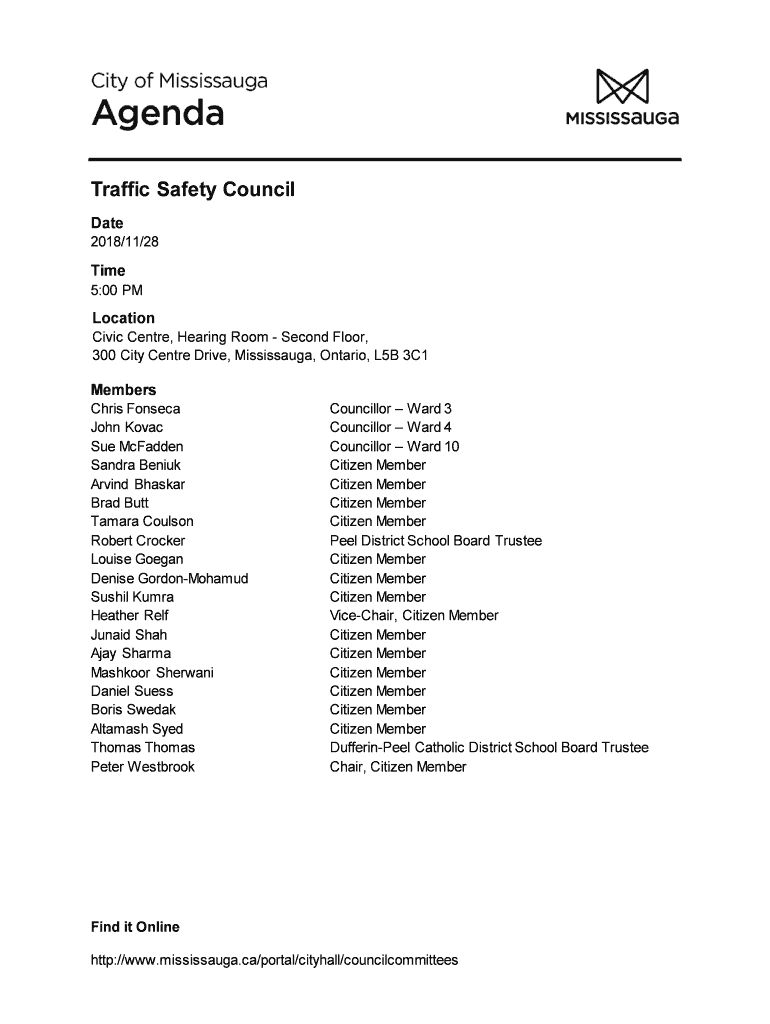 City of Mississauga
Agenda

MISSISSAUGA

Traffic Safety Council

Date
2018/11/28

Time
5:00 PM

Location
Civic Centre, Hearing Room - Second Floor,
300 City Centre Drive, Mississauga, Ontario, L5B 3C1

Members

| | |
|---|---|
| Chris Fonseca | Councillor – Ward 3 |
| John Kovac | Councillor – Ward 4 |
| Sue McFadden | Councillor – Ward 10 |
| Sandra Beniuk | Citizen Member |
| Arvind Bhaskar | Citizen Member |
| Brad Butt | Citizen Member |
| Tamara Coulson | Citizen Member |
| Robert Crocker | Peel District School Board Trustee |
| Louise Goegan | Citizen Member |
| Denise Gordon-Mohamud | Citizen Member |
| Sushil Kumra | Citizen Member |
| Heather Relf | Vice-Chair, Citizen Member |
| Junaid Shah | Citizen Member |
| Ajay Sharma | Citizen Member |
| Mashkoor Sherwani | Citizen Member |
| Daniel Suess | Citizen Member |
| Boris Swedak | Citizen Member |
| Altamash Syed | Citizen Member |
| Thomas Thomas | Dufferin-Peel Catholic District School Board Trustee |
| Peter Westbrook | Chair, Citizen Member |

Find it Online

http://www.mississauga.ca/portal/cityhall/councilcommittees